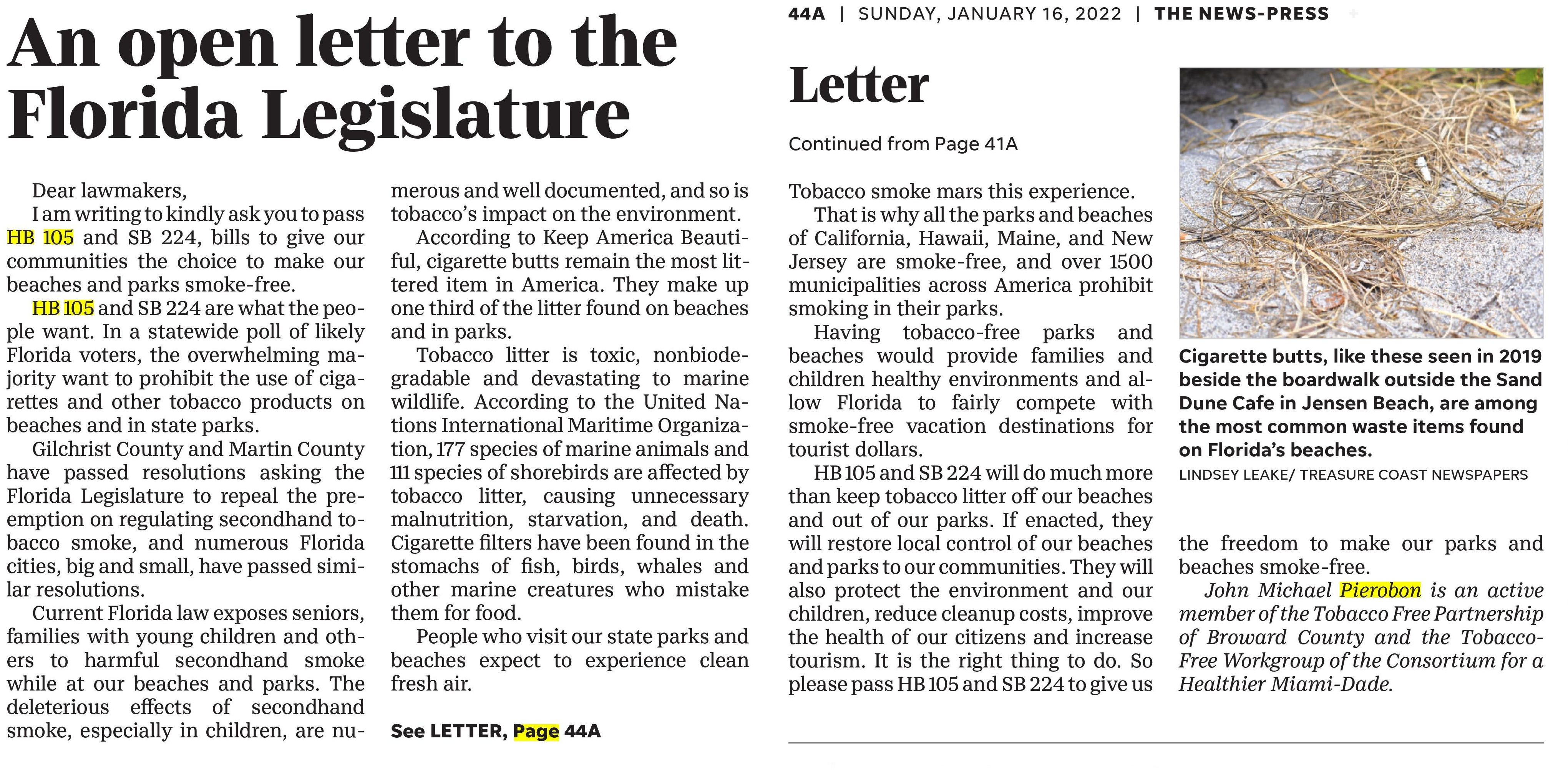 An open letter to the Florida Legislature

Dear lawmakers,

I am writing to kindly ask you to pass HB 105 and SB 224, bills to give our communities the choice to make our beaches and parks smoke-free.

HB 105 and SB 224 are what the people want. In a statewide poll of likely Florida voters, the overwhelming majority want to prohibit the use of cigarettes and other tobacco products on beaches and in state parks.

Gilchrist County and Martin County have passed resolutions asking the Florida Legislature to repeal the preemption on regulating secondhand tobacco smoke, and numerous Florida cities, big and small, have passed similar resolutions.

Current Florida law exposes seniors, families with young children and others to harmful secondhand smoke while at our beaches and parks. The deleterious effects of secondhand smoke, especially in children, are numerous and well documented, and so is tobacco's impact on the environment.

According to Keep America Beautiful, cigarette butts remain the most littered item in America. They make up one third of the litter found on beaches and in parks.

Tobacco litter is toxic, nonbiodegradable and devastating to marine wildlife. According to the United Nations International Maritime Organization, 177 species of marine animals and 111 species of shorebirds are affected by tobacco litter, causing unnecessary malnutrition, starvation, and death. Cigarette filters have been found in the stomachs of fish, birds, whales and other marine creatures who mistake them for food.

People who visit our state parks and beaches expect to experience clean fresh air.

See LETTER, Page 44A

44A | SUNDAY, JANUARY 16, 2022 | THE NEWS-PRESS

Letter

Continued from Page 41A

Tobacco smoke mars this experience.

That is why all the parks and beaches of California, Hawaii, Maine, and New Jersey are smoke-free, and over 1500 municipalities across America prohibit smoking in their parks.

Having tobacco-free parks and beaches would provide families and children healthy environments and allow Florida to fairly compete with smoke-free vacation destinations for tourist dollars.

HB 105 and SB 224 will do much more than keep tobacco litter off our beaches and out of our parks. If enacted, they will restore local control of our beaches and parks to our communities. They will also protect the environment and our children, reduce cleanup costs, improve the health of our citizens and increase tourism. It is the right thing to do. So please pass HB 105 and SB 224 to give us the freedom to make our parks and beaches smoke-free.

John Michael Pierobon is an active member of the Tobacco Free Partnership of Broward County and the Tobacco-Free Workgroup of the Consortium for a Healthier Miami-Dade.

Cigarette butts, like these seen in 2019 beside the boardwalk outside the Sand Dune Cafe in Jensen Beach, are among the most common waste items found on Florida's beaches.
LINDSEY LEAKE/ TREASURE COAST NEWSPAPERS